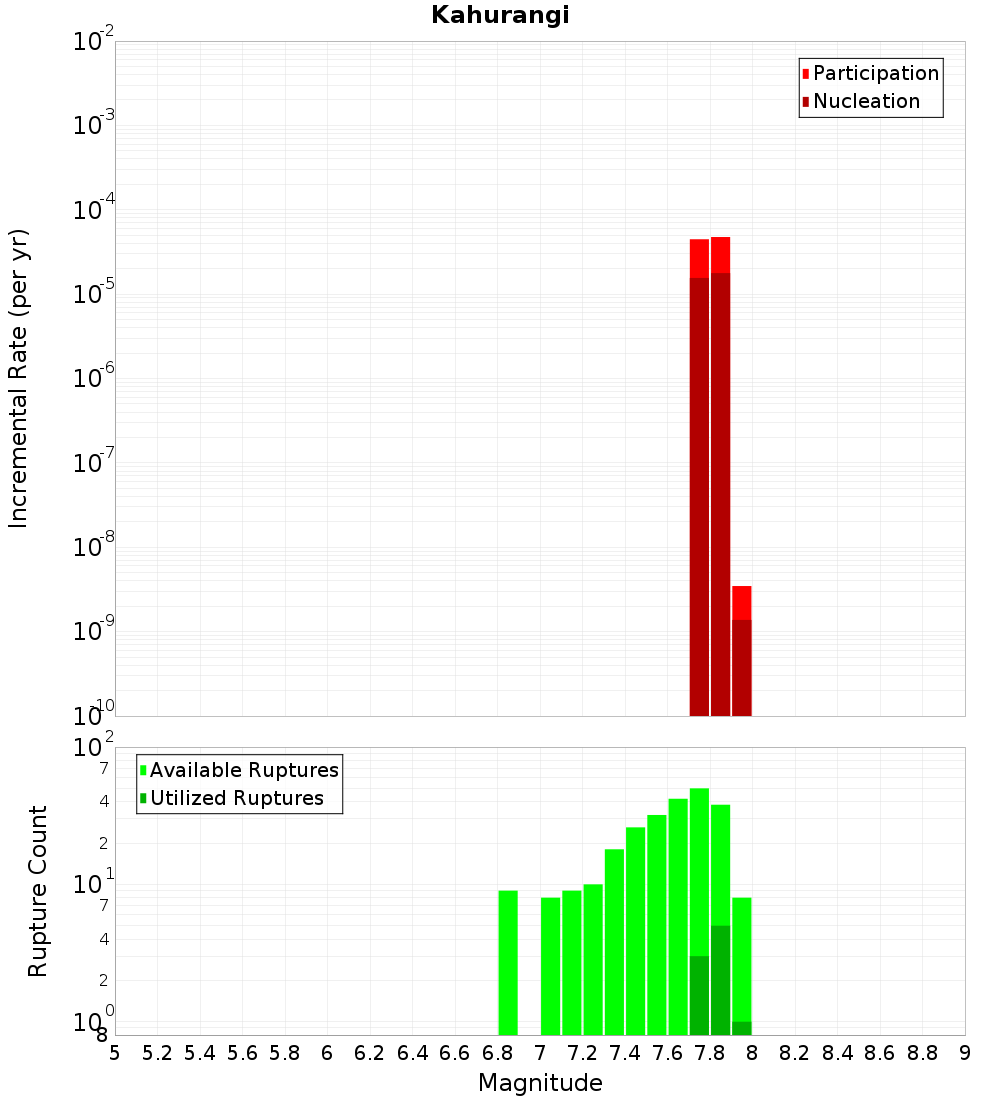 Kahurangi

Participation
Nucleation

Incremental Rate (per yr)

$10^{-2}$
$10^{-3}$
$10^{-4}$
$10^{-5}$
$10^{-6}$
$10^{-7}$
$10^{-8}$
$10^{-9}$
$10^{-10}$

Available Ruptures
Utilized Ruptures

Rupture Count

$10^{2}$
7
4
2
$10^{1}$
7
4
2
$10^{0}$
8

5 5.2 5.4 5.6 5.8 6 6.2 6.4 6.6 6.8 7 7.2 7.4 7.6 7.8 8 8.2 8.4 8.6 8.8 9

Magnitude